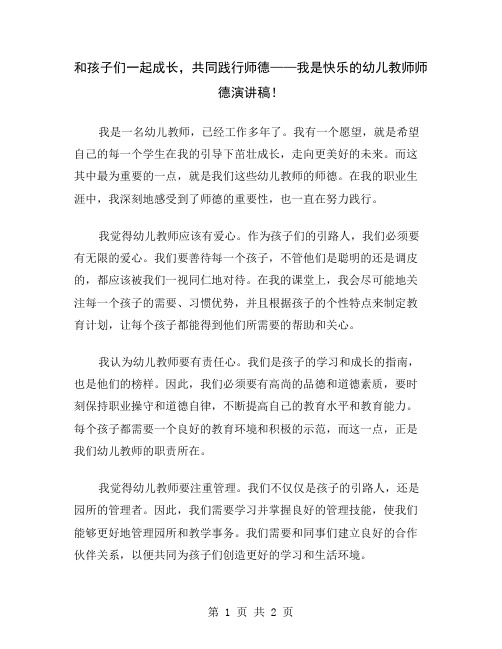 和孩子们一起成长，共同践行师德——我是快乐的幼儿教师师德演讲稿！

我是一名幼儿教师，已经工作多年了。我有一个愿望，就是希望自己的每一个学生在我的引导下茁壮成长，走向更美好的未来。而这其中最为重要的一点，就是我们这些幼儿教师的师德。在我的职业生涯中，我深刻地感受到了师德的重要性，也一直在努力践行。

我觉得幼儿教师应该有爱心。作为孩子们的引路人，我们必须要有无限的爱心。我们要善待每一个孩子，不管他们是聪明的还是调皮的，都应该被我们一视同仁地对待。在我的课堂上，我会尽可能地关注每一个孩子的需要、习惯优势，并且根据孩子的个性特点来制定教育计划，让每个孩子都能得到他们所需要的帮助和关心。

我认为幼儿教师要有责任心。我们是孩子的学习和成长的指南，也是他们的榜样。因此，我们必须要有高尚的品德和道德素质，要时刻保持职业操守和道德自律，不断提高自己的教育水平和教育能力。每个孩子都需要一个良好的教育环境和积极的示范，而这一点，正是我们幼儿教师的职责所在。

我觉得幼儿教师要注重管理。我们不仅仅是孩子的引路人，还是园所的管理者。因此，我们需要学习并掌握良好的管理技能，使我们能够更好地管理园所和教学事务。我们需要和同事们建立良好的合作伙伴关系，以便共同为孩子们创造更好的学习和生活环境。

第 1 页 共 2 页